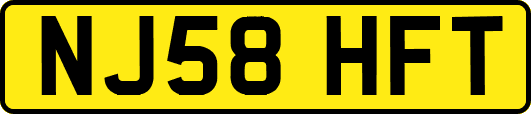 NJ58 HFT